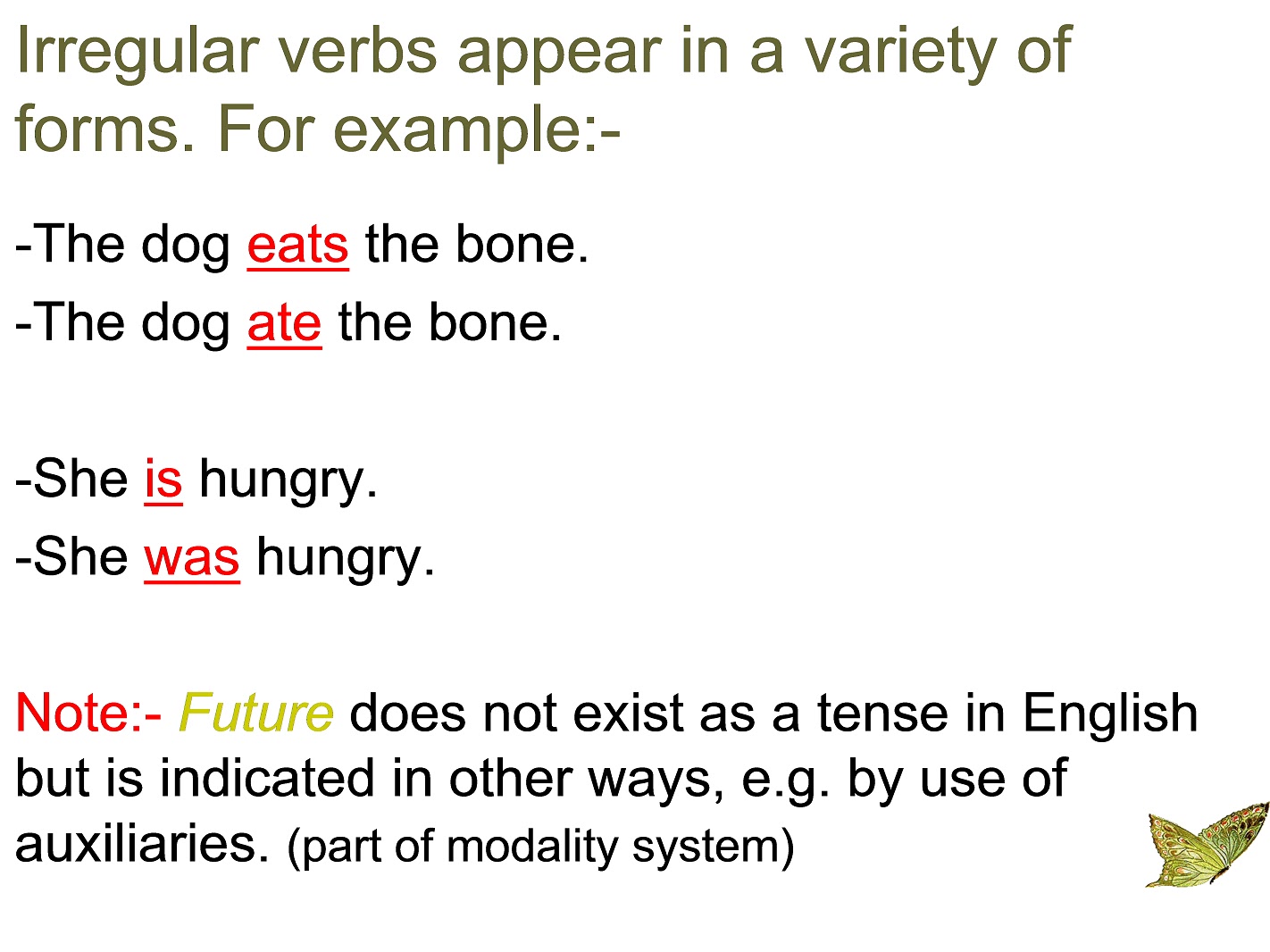 Irregular verbs appear in a variety of forms. For example:-

-The dog eats the bone.

-The dog ate the bone.

-She is hungry.

-She was hungry.

Note:- Future does not exist as a tense in English but is indicated in other ways, e.g. by use of auxiliaries. (part of modality system)